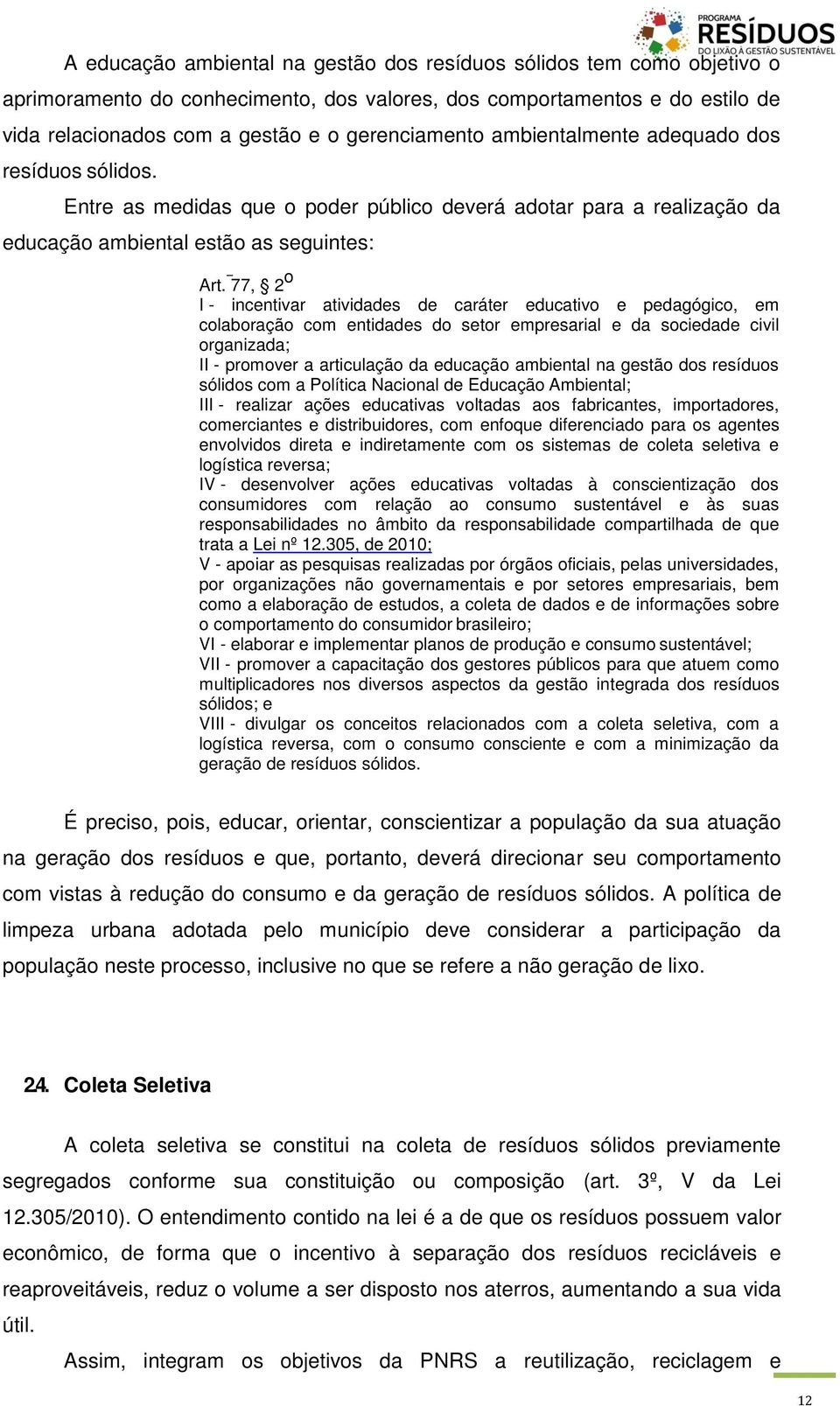 PROGRAMA
RESÍDUOS
DO LIXÃO À GESTÃO SUSTENTÁVEL

A educação ambiental na gestão dos resíduos sólidos tem como objetivo o aprimoramento do conhecimento, dos valores, dos comportamentos e do estilo de vida relacionados com a gestão e o gerenciamento ambientalmente adequado dos resíduos sólidos.

Entre as medidas que o poder público deverá adotar para a realização da educação ambiental estão as seguintes:

Art. 77, § 2º
I - incentivar atividades de caráter educativo e pedagógico, em colaboração com entidades do setor empresarial e da sociedade civil organizada;
II - promover a articulação da educação ambiental na gestão dos resíduos sólidos com a Política Nacional de Educação Ambiental;
III - realizar ações educativas voltadas aos fabricantes, importadores, comerciantes e distribuidores, com enfoque diferenciado para os agentes envolvidos direta e indiretamente com os sistemas de coleta seletiva e logística reversa;
IV - desenvolver ações educativas voltadas à conscientização dos consumidores com relação ao consumo sustentável e às suas responsabilidades no âmbito da responsabilidade compartilhada de que trata a Lei nº 12.305, de 2010;
V - apoiar as pesquisas realizadas por órgãos oficiais, pelas universidades, por organizações não governamentais e por setores empresariais, bem como a elaboração de estudos, a coleta de dados e de informações sobre o comportamento do consumidor brasileiro;
VI - elaborar e implementar planos de produção e consumo sustentável;
VII - promover a capacitação dos gestores públicos para que atuem como multiplicadores nos diversos aspectos da gestão integrada dos resíduos sólidos; e
VIII - divulgar os conceitos relacionados com a coleta seletiva, com a logística reversa, com o consumo consciente e com a minimização da geração de resíduos sólidos.

É preciso, pois, educar, orientar, conscientizar a população da sua atuação na geração dos resíduos e que, portanto, deverá direcionar seu comportamento com vistas à redução do consumo e da geração de resíduos sólidos. A política de limpeza urbana adotada pelo município deve considerar a participação da população neste processo, inclusive no que se refere a não geração de lixo.

24. Coleta Seletiva

A coleta seletiva se constitui na coleta de resíduos sólidos previamente segregados conforme sua constituição ou composição (art. 3º, V da Lei 12.305/2010). O entendimento contido na lei é a de que os resíduos possuem valor econômico, de forma que o incentivo à separação dos resíduos recicláveis e reaproveitáveis, reduz o volume a ser disposto nos aterros, aumentando a sua vida útil.

Assim, integram os objetivos da PNRS a reutilização, reciclagem e

12